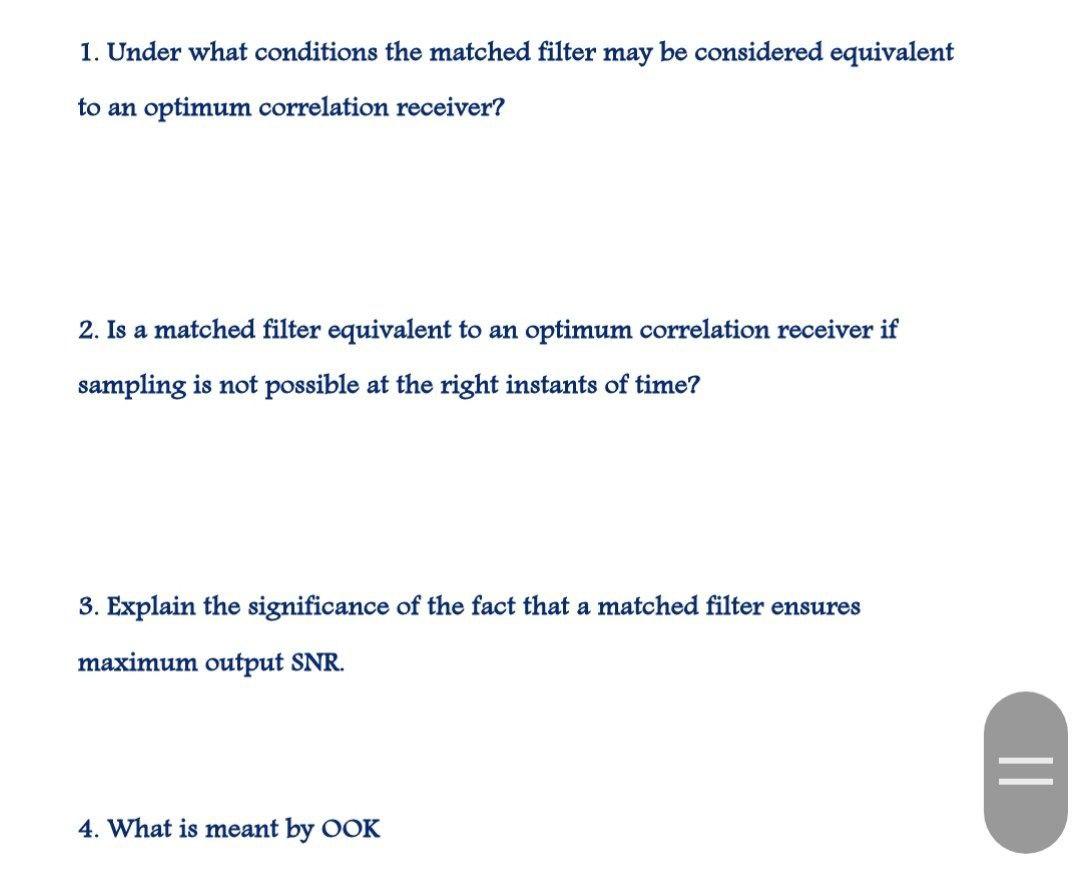 1. Under what conditions the matched filter may be considered equivalent to an optimum correlation receiver?

2. Is a matched filter equivalent to an optimum correlation receiver if sampling is not possible at the right instants of time?

3. Explain the significance of the fact that a matched filter ensures maximum output SNR.

4. What is meant by OOK